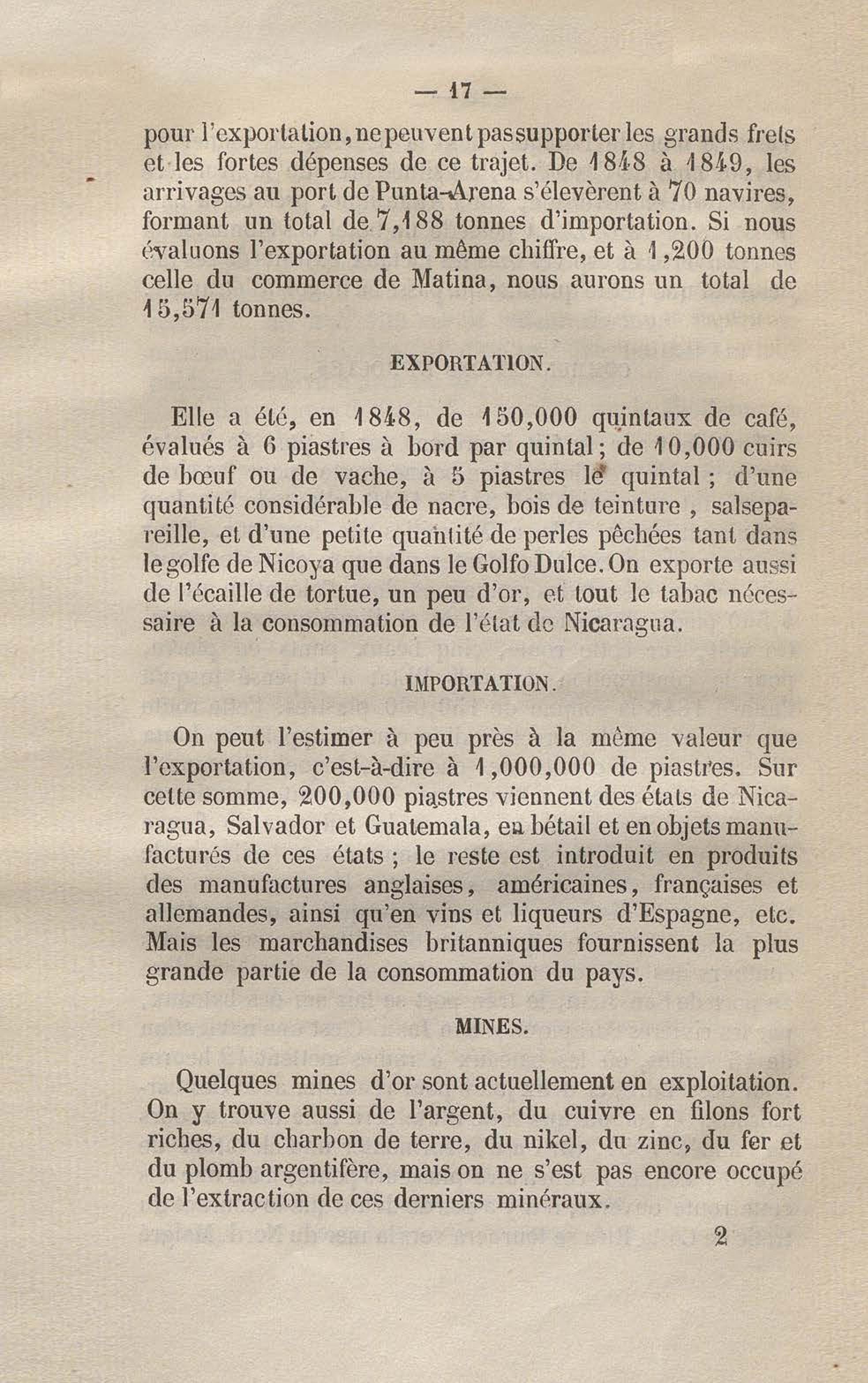 — 17 —

pour l'exportation, ne peuvent pas supporter les grands frets et les fortes dépenses de ce trajet. De 1848 à 1849, les arrivages au port de Punta-Arena s'élevèrent à 70 navires, formant un total de 7,188 tonnes d'importation. Si nous évaluons l'exportation au même chiffre, et à 1,200 tonnes celle du commerce de Matina, nous aurons un total de 15,571 tonnes.

EXPORTATION.

Elle a été, en 1848, de 150,000 quintaux de café, évalués à 6 piastres à bord par quintal; de 10,000 cuirs de bœuf ou de vache, à 5 piastres le quintal ; d'une quantité considérable de nacre, bois de teinture , salsepareille, et d'une petite quantité de perles pêchées tant dans le golfe de Nicoya que dans le Golfo Dulce. On exporte aussi de l'écaille de tortue, un peu d'or, et tout le tabac nécessaire à la consommation de l'état de Nicaragua.

IMPORTATION.

On peut l'estimer à peu près à la même valeur que l'exportation, c'est-à-dire à 1,000,000 de piastres. Sur cette somme, 200,000 piastres viennent des états de Nicaragua, Salvador et Guatemala, en bétail et en objets manufacturés de ces états ; le reste est introduit en produits des manufactures anglaises, américaines, françaises et allemandes, ainsi qu'en vins et liqueurs d'Espagne, etc. Mais les marchandises britanniques fournissent la plus grande partie de la consommation du pays.

MINES.

Quelques mines d'or sont actuellement en exploitation. On y trouve aussi de l'argent, du cuivre en filons fort riches, du charbon de terre, du nikel, du zinc, du fer et du plomb argentifère, mais on ne s'est pas encore occupé de l'extraction de ces derniers minéraux.

2